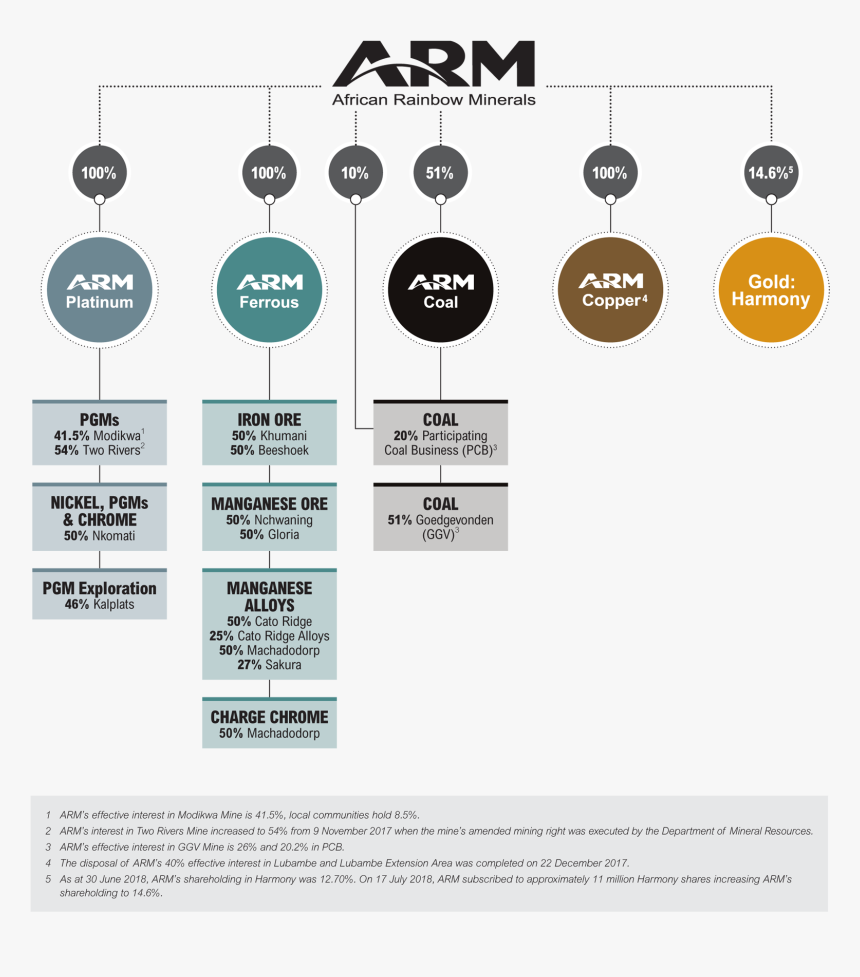 ARM
African Rainbow Minerals

100%
100%
10%
51%
100%
14.6%$^5$

ARM Platinum
ARM Ferrous
ARM Coal
ARM Copper$^4$
Gold: Harmony

PGMs
41.5% Modikwa$^1$
54% Two Rivers$^2$

NICKEL, PGMs & CHROME
50% Nkomati

PGM Exploration
46% Kalplats

IRON ORE
50% Khumani
50% Beeshoek

MANGANESE ORE
50% Nchwaning
50% Gloria

MANGANESE ALLOYS
50% Cato Ridge
25% Cato Ridge Alloys
50% Machadodorp
27% Sakura

CHARGE CHROME
50% Machadodorp

COAL
20% Participating Coal Business (PCB)$^3$

COAL
51% Goedgevonden (GGV)$^3$

1 ARM's effective interest in Modikwa Mine is 41.5%, local communities hold 8.5%.
2 ARM's interest in Two Rivers Mine increased to 54% from 9 November 2017 when the mine's amended mining right was executed by the Department of Mineral Resources.
3 ARM's effective interest in GGV Mine is 26% and 20.2% in PCB.
4 The disposal of ARM's 40% effective interest in Lubambe and Lubambe Extension Area was completed on 22 December 2017.
5 As at 30 June 2018, ARM's shareholding in Harmony was 12.70%. On 17 July 2018, ARM subscribed to approximately 11 million Harmony shares increasing ARM's shareholding to 14.6%.